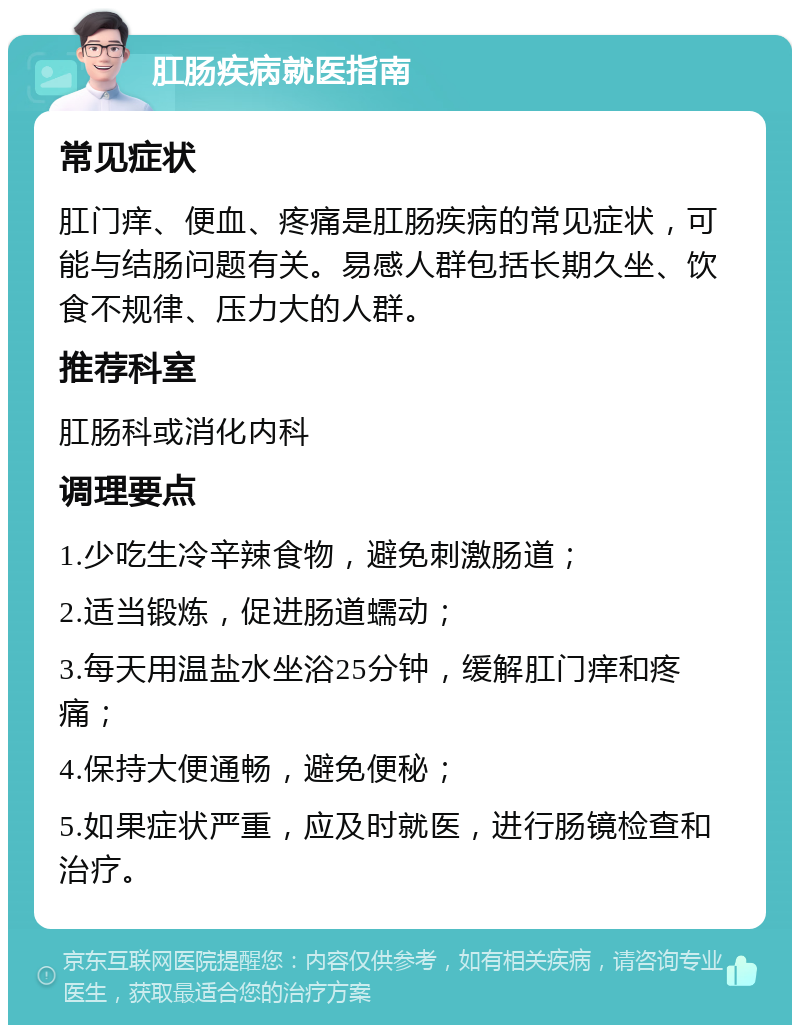 肛肠疾病就医指南

常见症状

肛门痒、便血、疼痛是肛肠疾病的常见症状，可能与结肠问题有关。易感人群包括长期久坐、饮食不规律、压力大的人群。

推荐科室

肛肠科或消化内科

调理要点

1.少吃生冷辛辣食物，避免刺激肠道；

2.适当锻炼，促进肠道蠕动；

3.每天用温盐水坐浴25分钟，缓解肛门痒和疼痛；

4.保持大便通畅，避免便秘；

5.如果症状严重，应及时就医，进行肠镜检查和治疗。

京东互联网医院提醒您：内容仅供参考，如有相关疾病，请咨询专业医生，获取最适合您的治疗方案